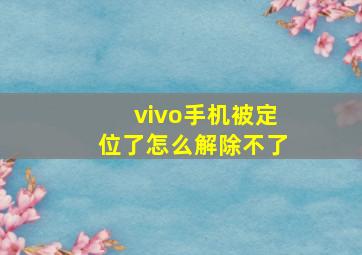 vivo手机被定位了怎么解除不了